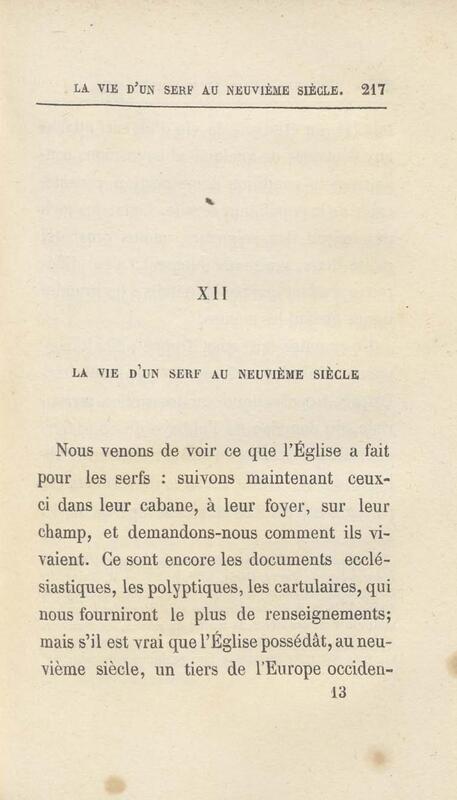 LA VIE D'UN SERF AU NEUVIÈME SIÈCLE. 217

XII

LA VIE D'UN SERF AU NEUVIÈME SIÈCLE

Nous venons de voir ce que l'Église a fait pour les serfs : suivons maintenant ceux-ci dans leur cabane, à leur foyer, sur leur champ, et demandons-nous comment ils vivaient. Ce sont encore les documents ecclésiastiques, les polyptiques, les cartulaires, qui nous fourniront le plus de renseignements; mais s'il est vrai que l'Église possédât, au neuvième siècle, un tiers de l'Europe occiden-

13